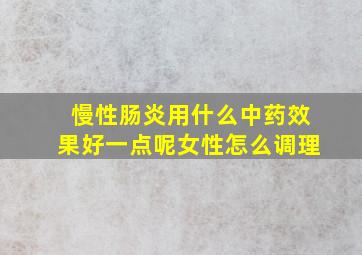 慢性肠炎用什么中药效果好一点呢女性怎么调理